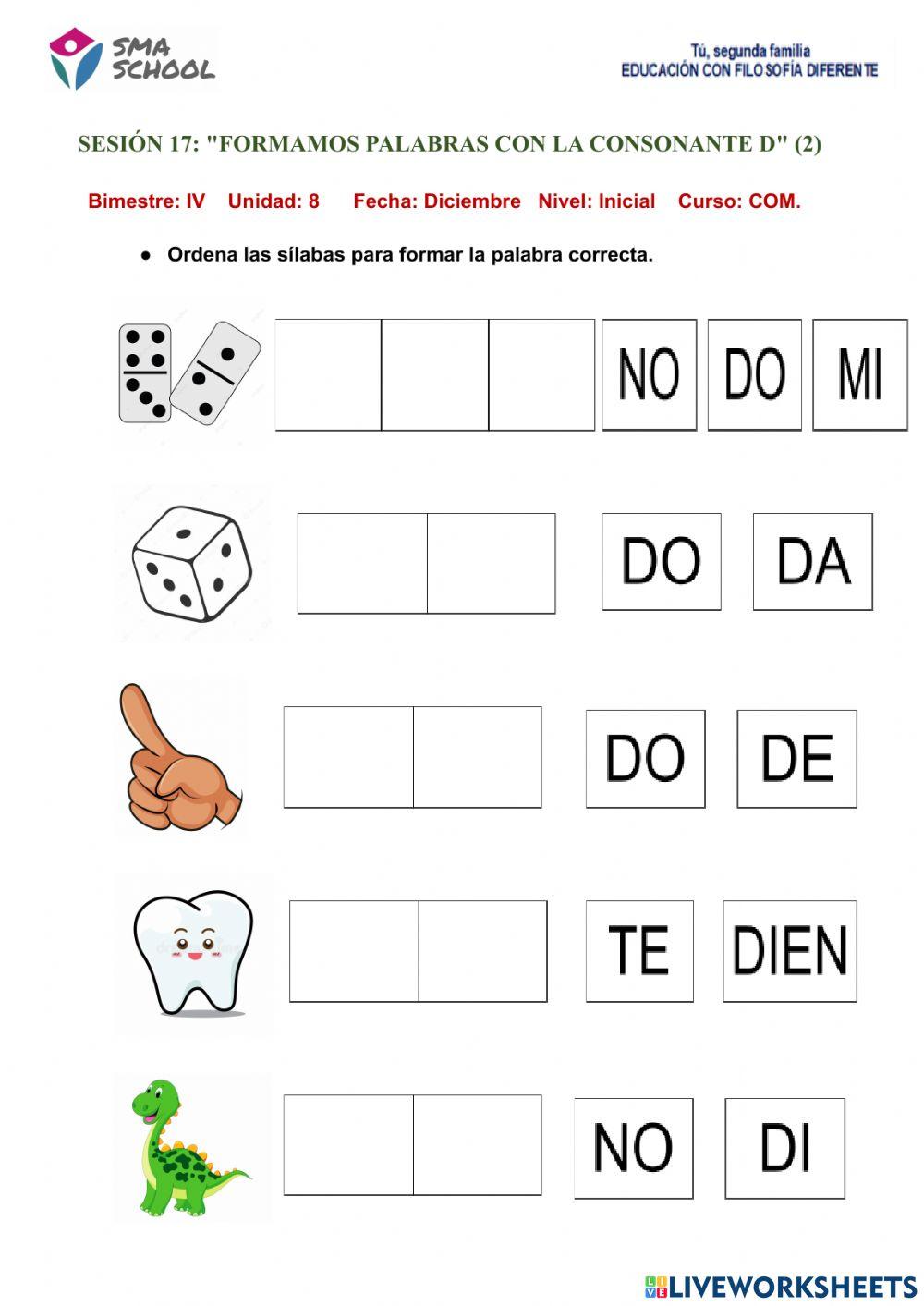 SMA SCHOOL

Tú, segunda familia
EDUCACIÓN CON FILOSOFÍA DIFERENTE

SESIÓN 17: "FORMAMOS PALABRAS CON LA CONSONANTE D" (2)

Bimestre: IV Unidad: 8 Fecha: Diciembre Nivel: Inicial Curso: COM.

● Ordena las sílabas para formar la palabra correcta.

NO DO MI

DO DA

DO DE

TE DIEN

NO DI

LIVEWORKSHEETS